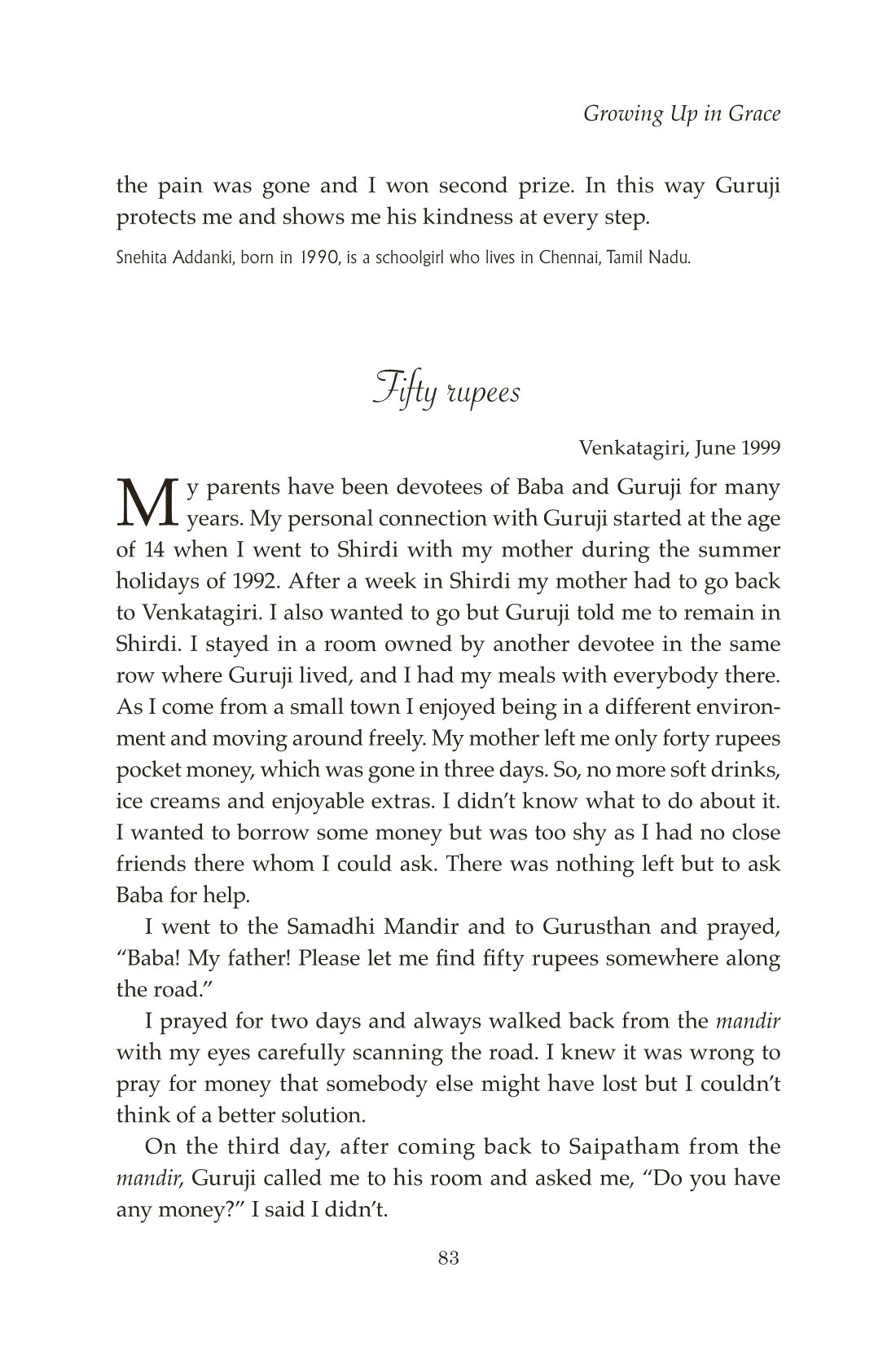 Growing Up in Grace

the pain was gone and I won second prize. In this way Guruji protects me and shows me his kindness at every step.

Snehita Addanki, born in 1990, is a schoolgirl who lives in Chennai, Tamil Nadu.

Fifty rupees

Venkatagiri, June 1999

My parents have been devotees of Baba and Guruji for many years. My personal connection with Guruji started at the age of 14 when I went to Shirdi with my mother during the summer holidays of 1992. After a week in Shirdi my mother had to go back to Venkatagiri. I also wanted to go but Guruji told me to remain in Shirdi. I stayed in a room owned by another devotee in the same row where Guruji lived, and I had my meals with everybody there. As I come from a small town I enjoyed being in a different environment and moving around freely. My mother left me only forty rupees pocket money, which was gone in three days. So, no more soft drinks, ice creams and enjoyable extras. I didn't know what to do about it. I wanted to borrow some money but was too shy as I had no close friends there whom I could ask. There was nothing left but to ask Baba for help.

I went to the Samadhi Mandir and to Gurusthan and prayed, "Baba! My father! Please let me find fifty rupees somewhere along the road."

I prayed for two days and always walked back from the mandir with my eyes carefully scanning the road. I knew it was wrong to pray for money that somebody else might have lost but I couldn't think of a better solution.

On the third day, after coming back to Saipatham from the mandir, Guruji called me to his room and asked me, "Do you have any money?" I said I didn't.

83